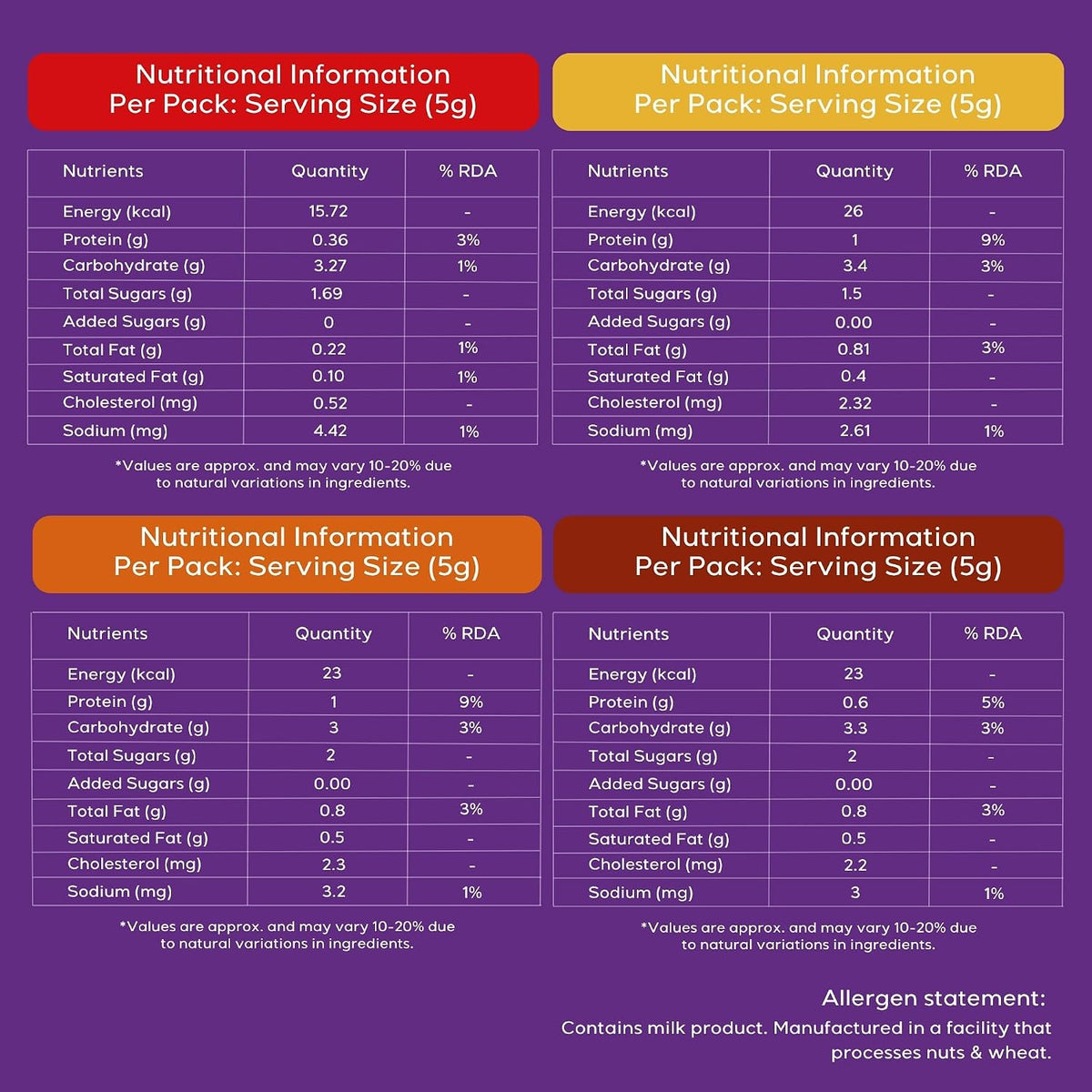 Nutritional Information
Per Pack: Serving Size (5g)

| Nutrients | Quantity | % RDA |
|---|---|---|
| Energy (kcal) | 15.72 | - |
| Protein (g) | 0.36 | 3% |
| Carbohydrate (g) | 3.27 | 1% |
| Total Sugars (g) | 1.69 | - |
| Added Sugars (g) | 0 | - |
| Total Fat (g) | 0.22 | 1% |
| Saturated Fat (g) | 0.10 | 1% |
| Cholesterol (mg) | 0.52 | - |
| Sodium (mg) | 4.42 | 1% |

*Values are approx. and may vary 10-20% due to natural variations in ingredients.

Nutritional Information
Per Pack: Serving Size (5g)

| Nutrients | Quantity | % RDA |
|---|---|---|
| Energy (kcal) | 26 | - |
| Protein (g) | 1 | 9% |
| Carbohydrate (g) | 3.4 | 3% |
| Total Sugars (g) | 1.5 | - |
| Added Sugars (g) | 0.00 | - |
| Total Fat (g) | 0.81 | 3% |
| Saturated Fat (g) | 0.4 | - |
| Cholesterol (mg) | 2.32 | - |
| Sodium (mg) | 2.61 | 1% |

*Values are approx. and may vary 10-20% due to natural variations in ingredients.

Nutritional Information
Per Pack: Serving Size (5g)

| Nutrients | Quantity | % RDA |
|---|---|---|
| Energy (kcal) | 23 | - |
| Protein (g) | 1 | 9% |
| Carbohydrate (g) | 3 | 3% |
| Total Sugars (g) | 2 | - |
| Added Sugars (g) | 0.00 | - |
| Total Fat (g) | 0.8 | 3% |
| Saturated Fat (g) | 0.5 | - |
| Cholesterol (mg) | 2.3 | - |
| Sodium (mg) | 3.2 | 1% |

*Values are approx. and may vary 10-20% due to natural variations in ingredients.

Nutritional Information
Per Pack: Serving Size (5g)

| Nutrients | Quantity | % RDA |
|---|---|---|
| Energy (kcal) | 23 | - |
| Protein (g) | 0.6 | 5% |
| Carbohydrate (g) | 3.3 | 3% |
| Total Sugars (g) | 2 | - |
| Added Sugars (g) | 0.00 | - |
| Total Fat (g) | 0.8 | 3% |
| Saturated Fat (g) | 0.5 | - |
| Cholesterol (mg) | 2.2 | - |
| Sodium (mg) | 3 | 1% |

*Values are approx. and may vary 10-20% due to natural variations in ingredients.

Allergen statement:
Contains milk product. Manufactured in a facility that processes nuts & wheat.